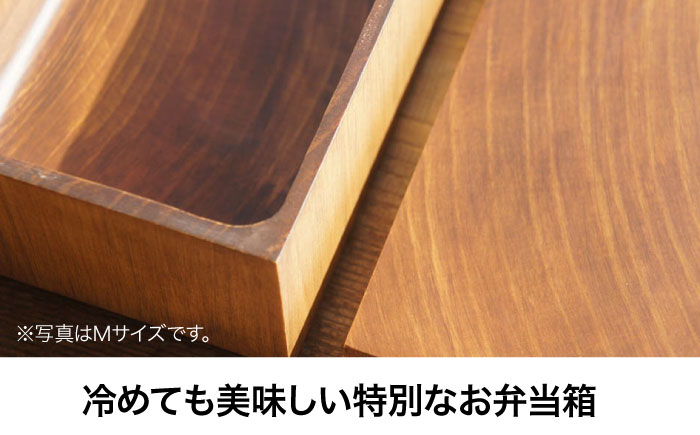 ※写真はMサイズです。

冷めても美味しい特別なお弁当箱